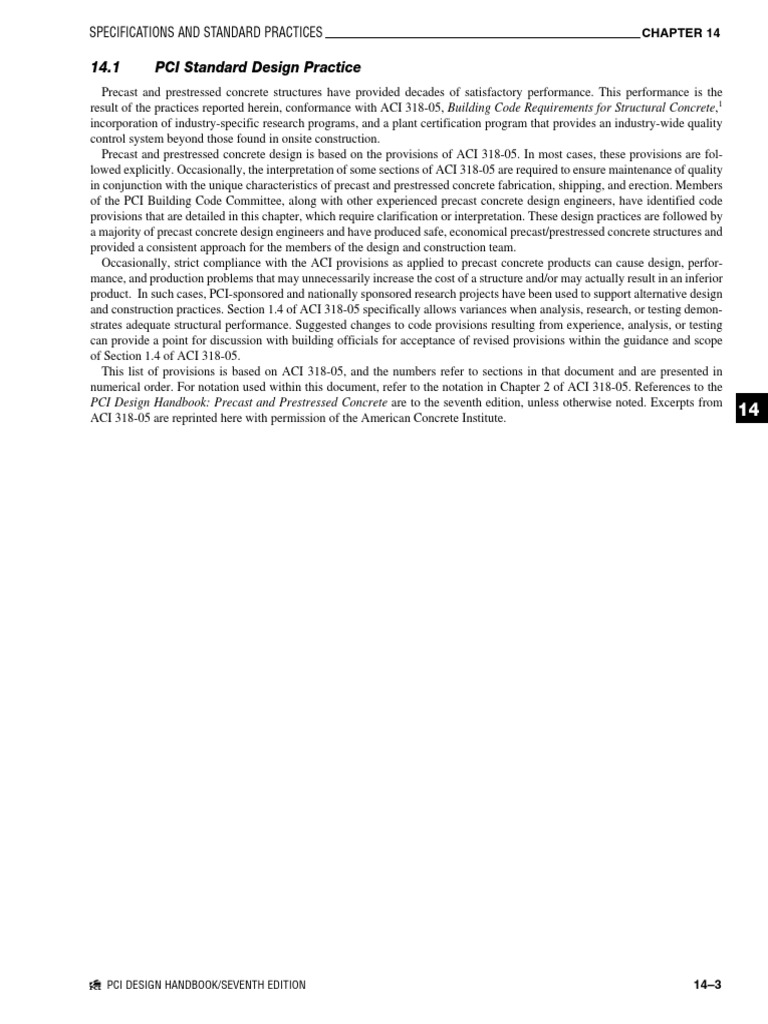 SPECIFICATIONS AND STANDARD PRACTICES CHAPTER 14

14.1 PCI Standard Design Practice

Precast and prestressed concrete structures have provided decades of satisfactory performance. This performance is the result of the practices reported herein, conformance with ACI 318-05, Building Code Requirements for Structural Concrete,$^1$ incorporation of industry-specific research programs, and a plant certification program that provides an industry-wide quality control system beyond those found in onsite construction.

Precast and prestressed concrete design is based on the provisions of ACI 318-05. In most cases, these provisions are followed explicitly. Occasionally, the interpretation of some sections of ACI 318-05 are required to ensure maintenance of quality in conjunction with the unique characteristics of precast and prestressed concrete fabrication, shipping, and erection. Members of the PCI Building Code Committee, along with other experienced precast concrete design engineers, have identified code provisions that are detailed in this chapter, which require clarification or interpretation. These design practices are followed by a majority of precast concrete design engineers and have produced safe, economical precast/prestressed concrete structures and provided a consistent approach for the members of the design and construction team.

Occasionally, strict compliance with the ACI provisions as applied to precast concrete products can cause design, performance, and production problems that may unnecessarily increase the cost of a structure and/or may actually result in an inferior product. In such cases, PCI-sponsored and nationally sponsored research projects have been used to support alternative design and construction practices. Section 1.4 of ACI 318-05 specifically allows variances when analysis, research, or testing demonstrates adequate structural performance. Suggested changes to code provisions resulting from experience, analysis, or testing can provide a point for discussion with building officials for acceptance of revised provisions within the guidance and scope of Section 1.4 of ACI 318-05.

This list of provisions is based on ACI 318-05, and the numbers refer to sections in that document and are presented in numerical order. For notation used within this document, refer to the notation in Chapter 2 of ACI 318-05. References to the PCI Design Handbook: Precast and Prestressed Concrete are to the seventh edition, unless otherwise noted. Excerpts from ACI 318-05 are reprinted here with permission of the American Concrete Institute.

14

PCI DESIGN HANDBOOK/SEVENTH EDITION 14–3